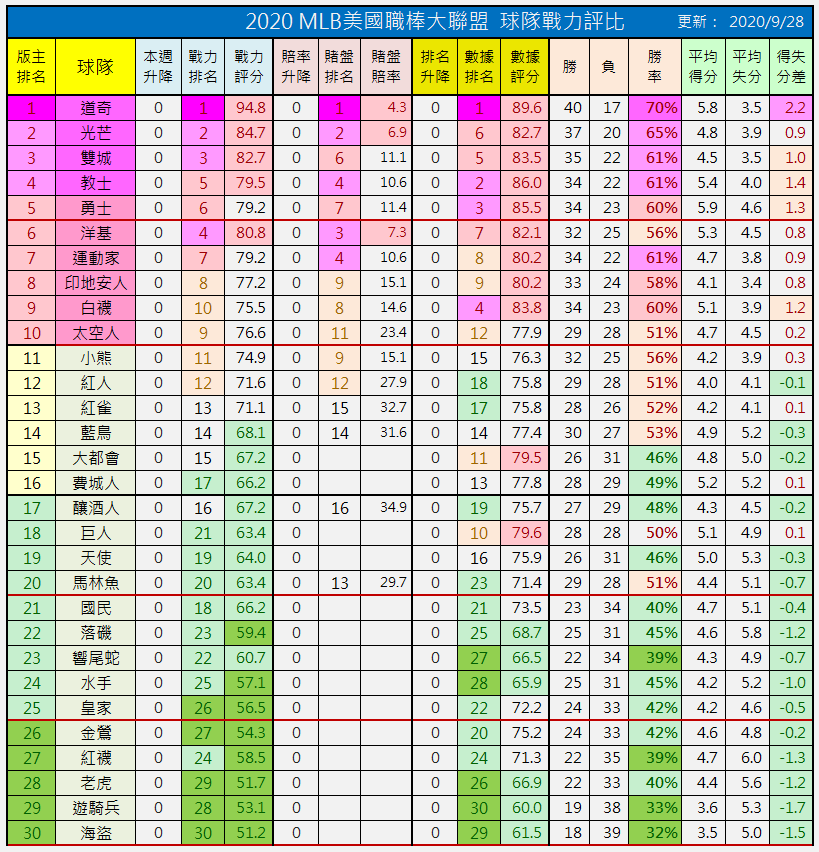 2020 MLB美國職棒大聯盟 球隊戰力評比 更新： 2020/9/28

| 版主排名 | 球隊 | 本週升降 | 戰力排名 | 戰力評分 | 賠率升降 | 賭盤排名 | 賭盤賠率 | 排名升降 | 數據排名 | 數據評分 | 勝 | 負 | 勝率 | 平均得分 | 平均失分 | 得失分差 |
|---|---|---|---|---|---|---|---|---|---|---|---|---|---|---|---|---|
| 1 | 道奇 | 0 | 1 | 94.8 | 0 | 1 | 4.3 | 0 | 1 | 89.6 | 40 | 17 | 70% | 5.8 | 3.5 | 2.2 |
| 2 | 光芒 | 0 | 2 | 84.7 | 0 | 2 | 6.9 | 0 | 6 | 82.7 | 37 | 20 | 65% | 4.8 | 3.9 | 0.9 |
| 3 | 雙城 | 0 | 3 | 82.7 | 0 | 6 | 11.1 | 0 | 5 | 83.5 | 35 | 22 | 61% | 4.5 | 3.5 | 1.0 |
| 4 | 教士 | 0 | 5 | 79.5 | 0 | 4 | 10.6 | 0 | 2 | 86.0 | 34 | 22 | 61% | 5.4 | 4.0 | 1.4 |
| 5 | 勇士 | 0 | 6 | 79.2 | 0 | 7 | 11.4 | 0 | 3 | 85.5 | 34 | 23 | 60% | 5.9 | 4.6 | 1.3 |
| 6 | 洋基 | 0 | 4 | 80.8 | 0 | 3 | 7.3 | 0 | 7 | 82.1 | 32 | 25 | 56% | 5.3 | 4.5 | 0.8 |
| 7 | 運動家 | 0 | 7 | 79.2 | 0 | 4 | 10.6 | 0 | 8 | 80.2 | 34 | 22 | 61% | 4.7 | 3.8 | 0.9 |
| 8 | 印地安人 | 0 | 8 | 77.2 | 0 | 9 | 15.1 | 0 | 9 | 80.2 | 33 | 24 | 58% | 4.1 | 3.4 | 0.8 |
| 9 | 白襪 | 0 | 10 | 75.5 | 0 | 8 | 14.6 | 0 | 4 | 83.8 | 34 | 23 | 60% | 5.1 | 3.9 | 1.2 |
| 10 | 太空人 | 0 | 9 | 76.6 | 0 | 11 | 23.4 | 0 | 12 | 77.9 | 29 | 28 | 51% | 4.7 | 4.5 | 0.2 |
| 11 | 小熊 | 0 | 11 | 74.9 | 0 | 9 | 15.1 | 0 | 15 | 76.3 | 32 | 25 | 56% | 4.2 | 3.9 | 0.3 |
| 12 | 紅人 | 0 | 12 | 71.6 | 0 | 12 | 27.9 | 0 | 18 | 75.8 | 29 | 28 | 51% | 4.0 | 4.1 | -0.1 |
| 13 | 紅雀 | 0 | 13 | 71.1 | 0 | 15 | 32.7 | 0 | 17 | 75.8 | 28 | 26 | 52% | 4.2 | 4.1 | 0.1 |
| 14 | 藍鳥 | 0 | 14 | 68.1 | 0 | 14 | 31.6 | 0 | 14 | 77.4 | 30 | 27 | 53% | 4.9 | 5.2 | -0.3 |
| 15 | 大都會 | 0 | 15 | 67.2 | 0 | | | 0 | 11 | 79.5 | 26 | 31 | 46% | 4.8 | 5.0 | -0.2 |
| 16 | 費城人 | 0 | 17 | 66.2 | 0 | | | 0 | 13 | 77.8 | 28 | 29 | 49% | 5.2 | 5.2 | 0.1 |
| 17 | 釀酒人 | 0 | 16 | 67.2 | 0 | 16 | 34.9 | 0 | 19 | 75.7 | 27 | 29 | 48% | 4.3 | 4.5 | -0.2 |
| 18 | 巨人 | 0 | 21 | 63.4 | 0 | | | 0 | 10 | 79.6 | 28 | 28 | 50% | 5.1 | 4.9 | 0.1 |
| 19 | 天使 | 0 | 19 | 64.0 | 0 | | | 0 | 16 | 75.9 | 26 | 31 | 46% | 5.0 | 5.3 | -0.3 |
| 20 | 馬林魚 | 0 | 20 | 63.4 | 0 | 13 | 29.7 | 0 | 23 | 71.4 | 29 | 28 | 51% | 4.4 | 5.1 | -0.7 |
| 21 | 國民 | 0 | 18 | 66.2 | 0 | | | 0 | 21 | 73.5 | 23 | 34 | 40% | 4.7 | 5.1 | -0.4 |
| 22 | 落磯 | 0 | 23 | 59.4 | 0 | | | 0 | 25 | 68.7 | 25 | 31 | 45% | 4.6 | 5.8 | -1.2 |
| 23 | 響尾蛇 | 0 | 22 | 60.7 | 0 | | | 0 | 27 | 66.5 | 22 | 34 | 39% | 4.3 | 4.9 | -0.7 |
| 24 | 水手 | 0 | 25 | 57.1 | 0 | | | 0 | 28 | 65.9 | 25 | 31 | 45% | 4.2 | 5.2 | -1.0 |
| 25 | 皇家 | 0 | 26 | 56.5 | 0 | | | 0 | 22 | 72.2 | 24 | 33 | 42% | 4.2 | 4.6 | -0.5 |
| 26 | 金鶯 | 0 | 27 | 54.3 | 0 | | | 0 | 20 | 75.2 | 24 | 33 | 42% | 4.6 | 4.8 | -0.2 |
| 27 | 紅襪 | 0 | 24 | 58.5 | 0 | | | 0 | 24 | 71.3 | 22 | 35 | 39% | 4.7 | 6.0 | -1.3 |
| 28 | 老虎 | 0 | 29 | 51.7 | 0 | | | 0 | 26 | 66.9 | 22 | 33 | 40% | 4.4 | 5.6 | -1.2 |
| 29 | 遊騎兵 | 0 | 28 | 53.1 | 0 | | | 0 | 30 | 60.0 | 19 | 38 | 33% | 3.6 | 5.3 | -1.7 |
| 30 | 海盜 | 0 | 30 | 51.2 | 0 | | | 0 | 29 | 61.5 | 18 | 39 | 32% | 3.5 | 5.0 | -1.5 |